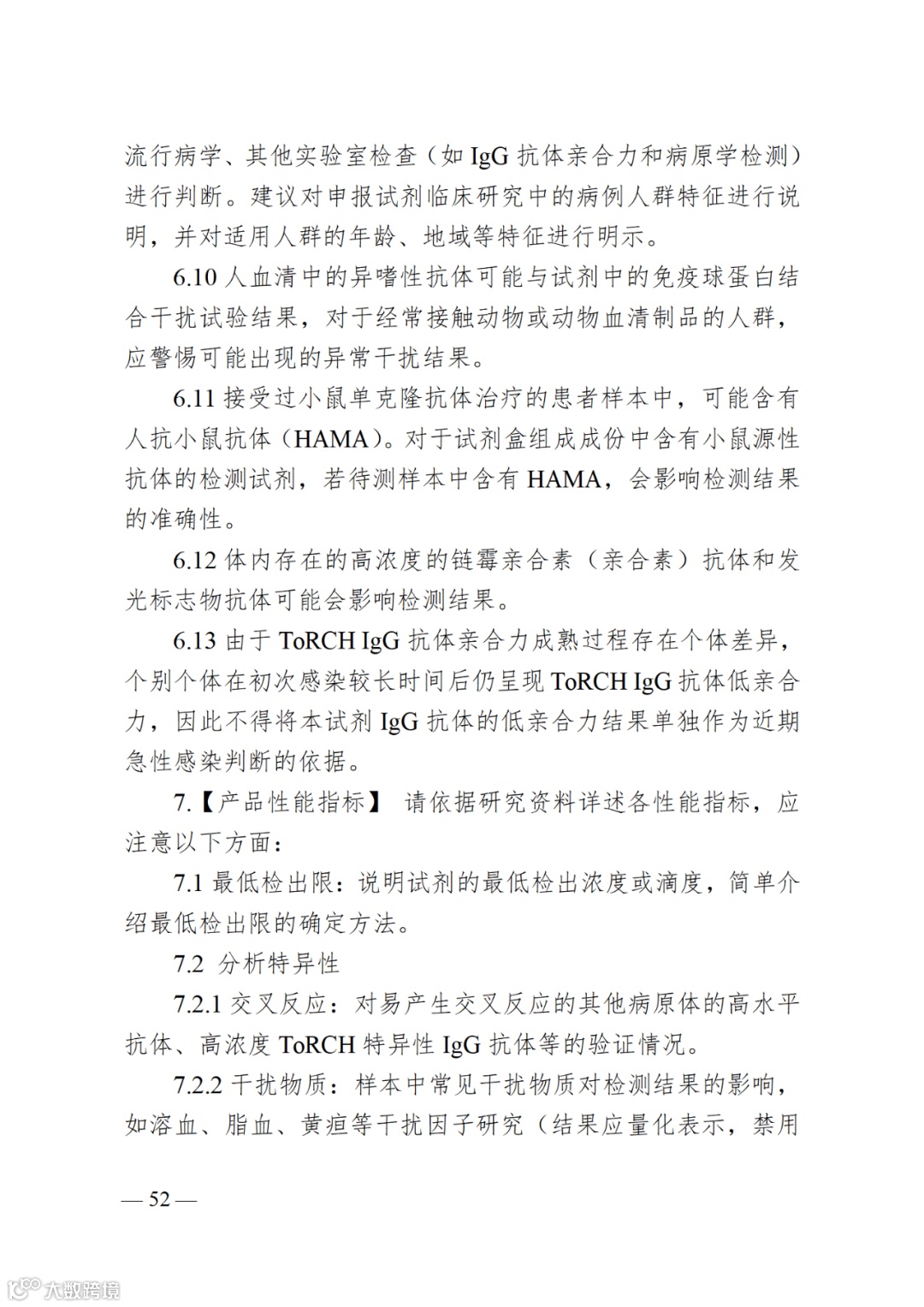 流行病学、其他实验室检查（如 IgG 抗体亲合力和病原学检测）进行判断。建议对申报试剂临床研究中的病例人群特征进行说明，并对适用人群的年龄、地域等特征进行明示。

6.10 人血清中的异嗜性抗体可能与试剂中的免疫球蛋白结合干扰试验结果，对于经常接触动物或动物血清制品的人群，应警惕可能出现的异常干扰结果。

6.11 接受过小鼠单克隆抗体治疗的患者样本中，可能含有人抗小鼠抗体（HAMA）。对于试剂盒组成成份中含有小鼠源性抗体的检测试剂，若待测样本中含有 HAMA，会影响检测结果的准确性。

6.12 体内存在的高浓度的链霉亲合素（亲合素）抗体和发光标志物抗体可能会影响检测结果。

6.13 由于 ToRCH IgG 抗体亲合力成熟过程存在个体差异，个别个体在初次感染较长时间后仍呈现 ToRCH IgG 抗体低亲合力，因此不得将本试剂 IgG 抗体的低亲合力结果单独作为近期急性感染判断的依据。

7.【产品性能指标】 请依据研究资料详述各性能指标，应注意以下方面：

7.1 最低检出限：说明试剂的最低检出浓度或滴度，简单介绍最低检出限的确定方法。

7.2 分析特异性

7.2.1 交叉反应：对易产生交叉反应的其他病原体的高水平抗体、高浓度 ToRCH 特异性 IgG 抗体等的验证情况。

7.2.2 干扰物质：样本中常见干扰物质对检测结果的影响，如溶血、脂血、黄疸等干扰因子研究（结果应量化表示，禁用

— 52 —

大数跨境